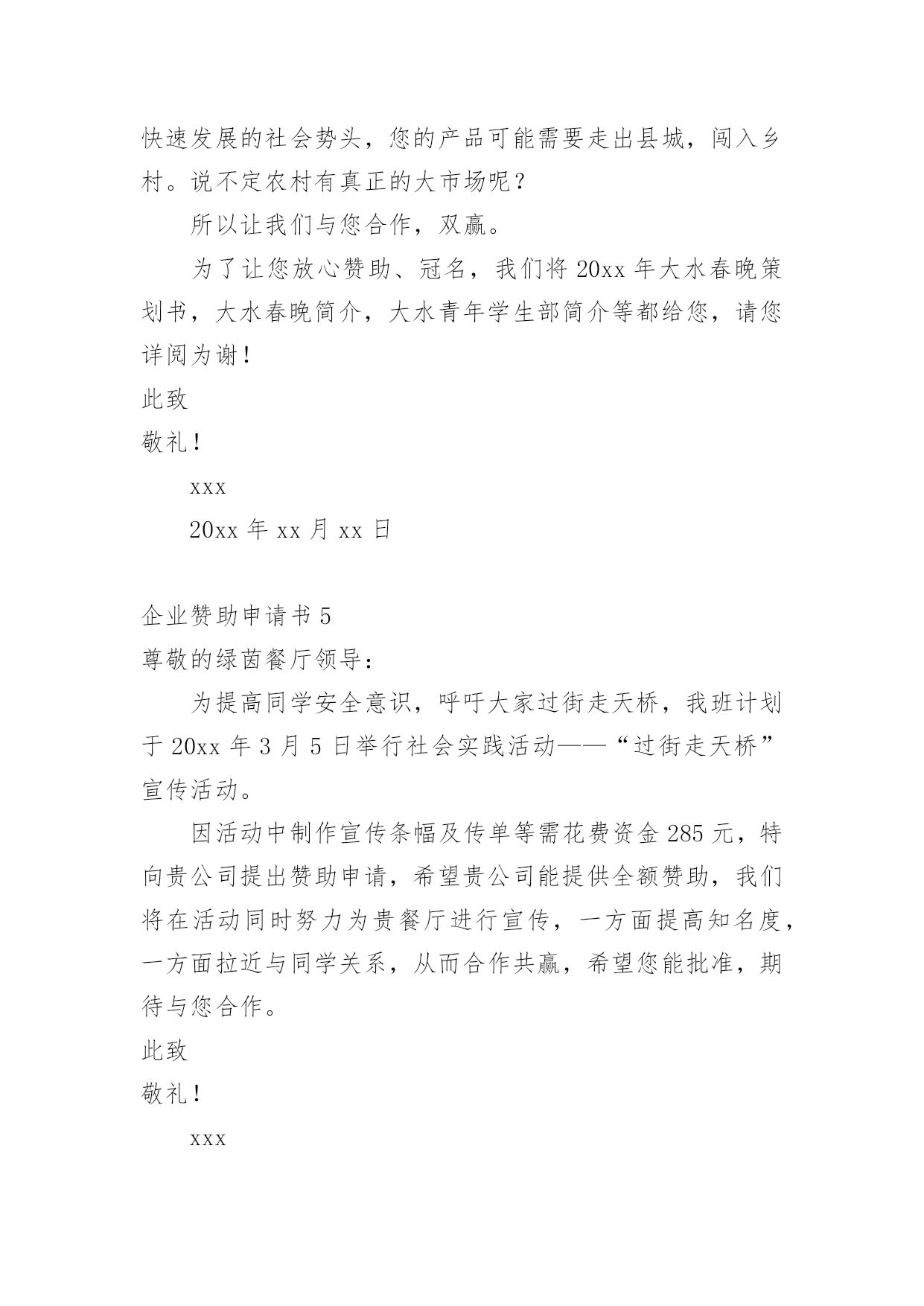 快速发展的社会势头，您的产品可能需要走出县城，闯入乡村。说不定农村有真正的大市场呢？

所以让我们与您合作，双赢。

为了让您放心赞助、冠名，我们将 20xx 年大水春晚策划书，大水春晚简介，大水青年学生部简介等都给您，请您详阅为谢！

此致

敬礼！

xxx

20xx 年 xx 月 xx 日

企业赞助申请书 5

尊敬的绿茵餐厅领导：

为提高同学安全意识，呼吁大家过街走天桥，我班计划于 20xx 年 3 月 5 日举行社会实践活动——“过街走天桥”宣传活动。

因活动中制作宣传条幅及传单等需花费资金 285 元，特向贵公司提出赞助申请，希望贵公司能提供全额赞助，我们将在活动同时努力为贵餐厅进行宣传，一方面提高知名度，一方面拉近与同学关系，从而合作共赢，希望您能批准，期待与您合作。

此致

敬礼！

xxx